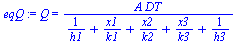 $eqQ := Q = \frac{A\,DT}{\frac{1}{h1} + \frac{x1}{k1} + \frac{x2}{k2} + \frac{x3}{k3} + \frac{1}{h3}}$